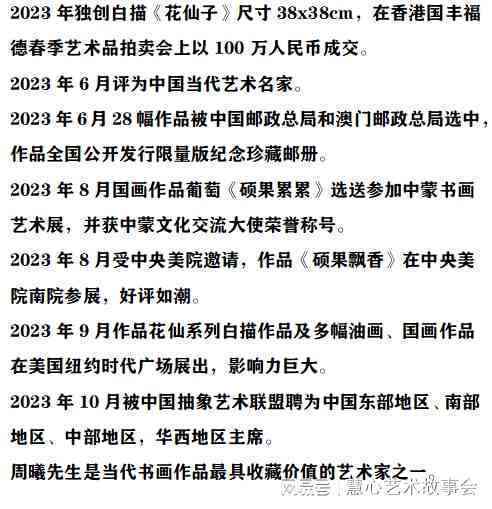 2023 年独创白描《花仙子》尺寸 38x38cm，在香港国丰福德春季艺术品拍卖会上以 100 万人民币成交。

2023 年 6 月评为中国当代艺术名家。

2023 年 6 月 28 幅作品被中国邮政总局和澳门邮政总局选中，作品全国公开发行限量版纪念珍藏邮册。

2023 年 8 月国画作品葡萄《硕果累累》选送参加中蒙书画艺术展，并获中蒙文化交流大使荣誉称号。

2023 年 8 月受中央美院邀请，作品《硕果飘香》在中央美院南院参展，好评如潮。

2023 年 9 月作品花仙系列白描作品及多幅油画、国画作品在美国纽约时代广场展出，影响力巨大。

2023 年 10 月被中国抽象艺术联盟聘为中国东部地区、南部地区、中部地区，华西地区主席。

周曦先生是当代书画作品最具收藏价值的艺术家之一

网易号 | 慧心艺术故事会